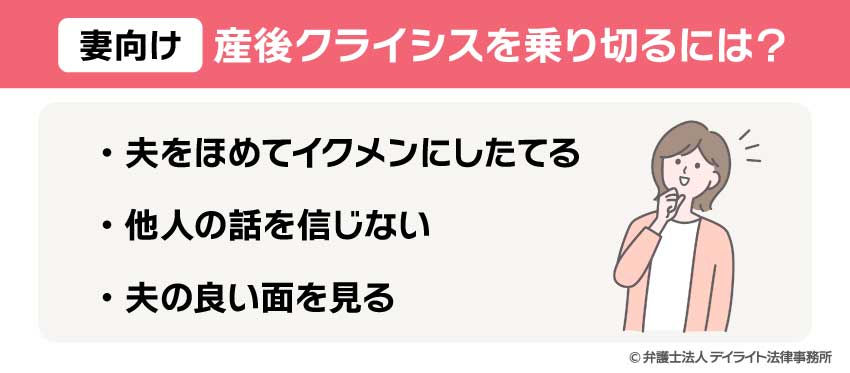 妻向け 産後クライシスを乗り切るには？

・夫をほめてイクメンにしたてる

・他人の話を信じない

・夫の良い面を見る

© 弁護士法人 デイライト法律事務所